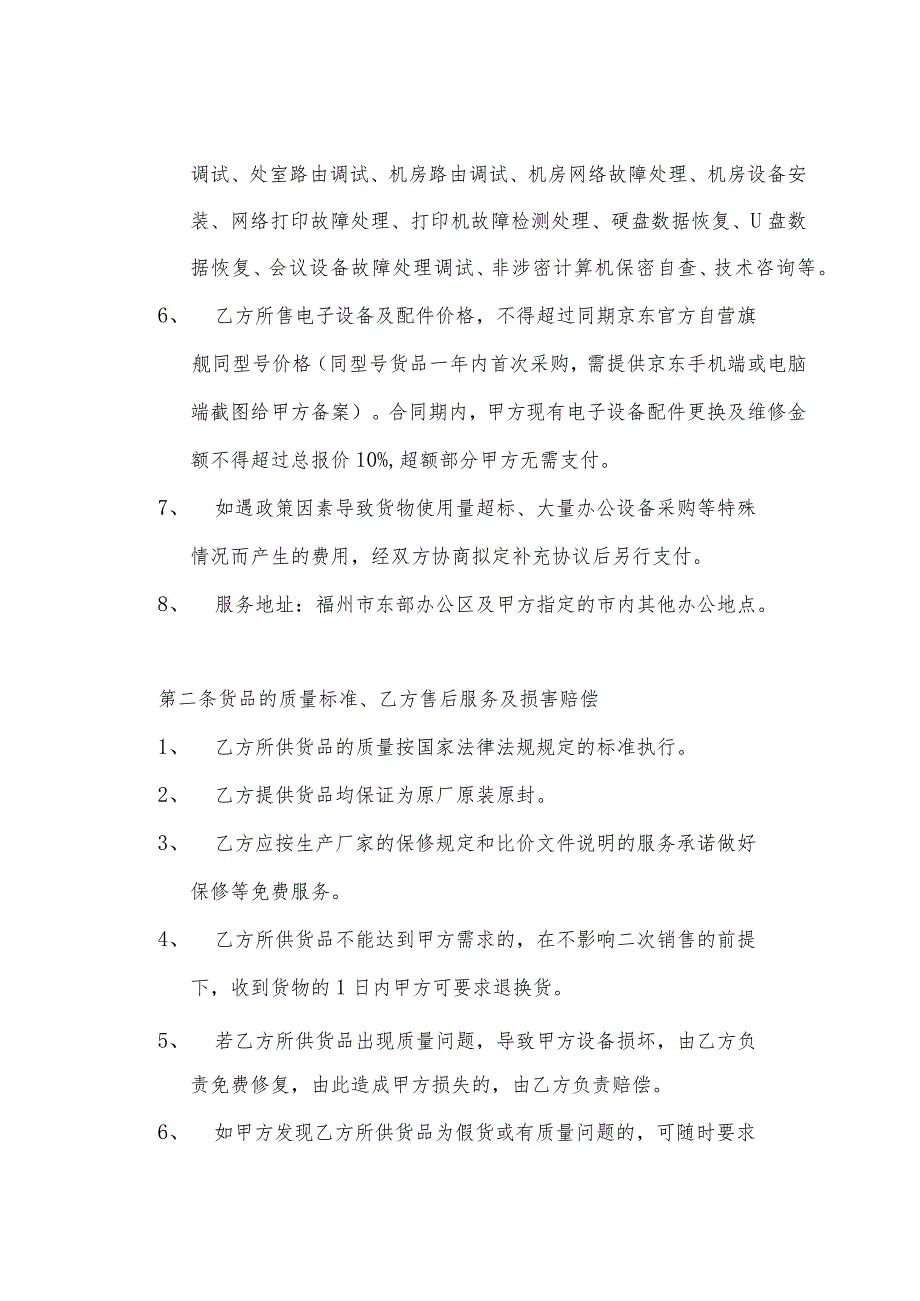 调试、处室路由调试、机房路由调试、机房网络故障处理、机房设备安装、网络打印故障处理、打印机故障检测处理、硬盘数据恢复、U盘数据恢复、会议设备故障处理调试、非涉密计算机保密自查、技术咨询等。

6、 乙方所售电子设备及配件价格，不得超过同期京东官方自营旗舰同型号价格（同型号货品一年内首次采购，需提供京东手机端或电脑端截图给甲方备案）。合同期内，甲方现有电子设备配件更换及维修金额不得超过总报价10%,超额部分甲方无需支付。

7、 如遇政策因素导致货物使用量超标、大量办公设备采购等特殊情况而产生的费用，经双方协商拟定补充协议后另行支付。

8、 服务地址：福州市东部办公区及甲方指定的市内其他办公地点。

第二条货品的质量标准、乙方售后服务及损害赔偿

1、 乙方所供货品的质量按国家法律法规规定的标准执行。

2、 乙方提供货品均保证为原厂原装原封。

3、 乙方应按生产厂家的保修规定和比价文件说明的服务承诺做好保修等免费服务。

4、 乙方所供货品不能达到甲方需求的，在不影响二次销售的前提下，收到货物的1日内甲方可要求退换货。

5、 若乙方所供货品出现质量问题，导致甲方设备损坏，由乙方负责免费修复，由此造成甲方损失的，由乙方负责赔偿。

6、 如甲方发现乙方所供货品为假货或有质量问题的，可随时要求